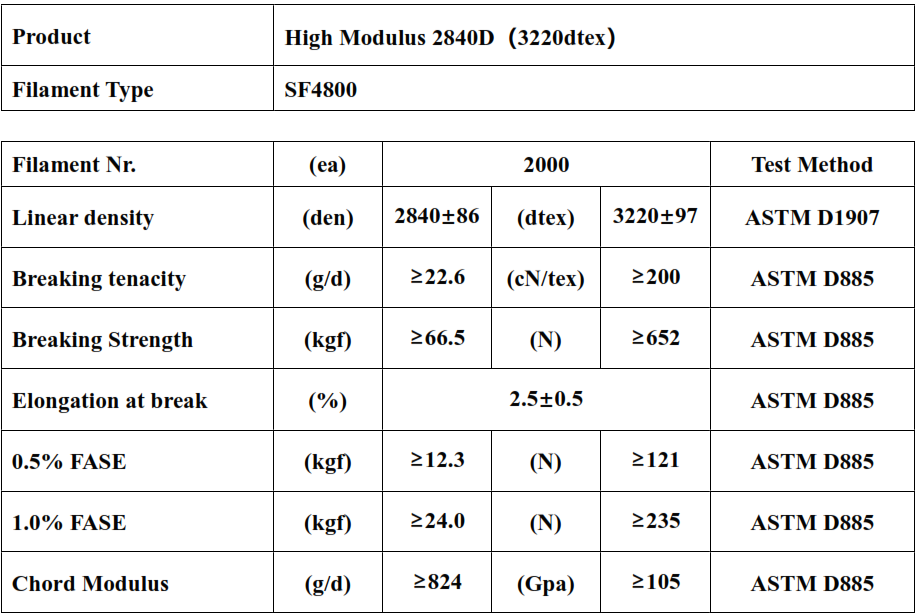 | Product | High Modulus 2840D（3220dtex） |
|---|---|
| Filament Type | SF4800 |

| Filament Nr. | (ea) | 2000 | | | Test Method |
|---|---|---|---|---|---|
| Linear density | (den) | 2840±86 | (dtex) | 3220±97 | ASTM D1907 |
| Breaking tenacity | (g/d) | ≥22.6 | (cN/tex) | ≥200 | ASTM D885 |
| Breaking Strength | (kgf) | ≥66.5 | (N) | ≥652 | ASTM D885 |
| Elongation at break | (%) | 2.5±0.5 | | | ASTM D885 |
| 0.5% FASE | (kgf) | ≥12.3 | (N) | ≥121 | ASTM D885 |
| 1.0% FASE | (kgf) | ≥24.0 | (N) | ≥235 | ASTM D885 |
| Chord Modulus | (g/d) | ≥824 | (Gpa) | ≥105 | ASTM D885 |